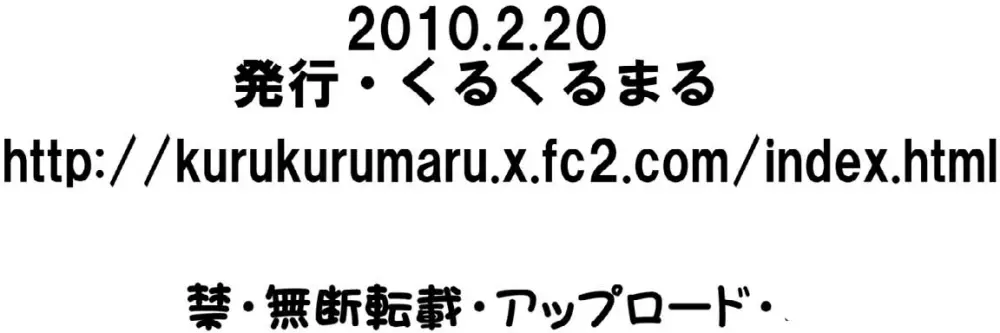 2010.2.20
発行・くるくるまる

http://kurukurumaru.x.fc2.com/index.html

禁・無断転載・アップロード・